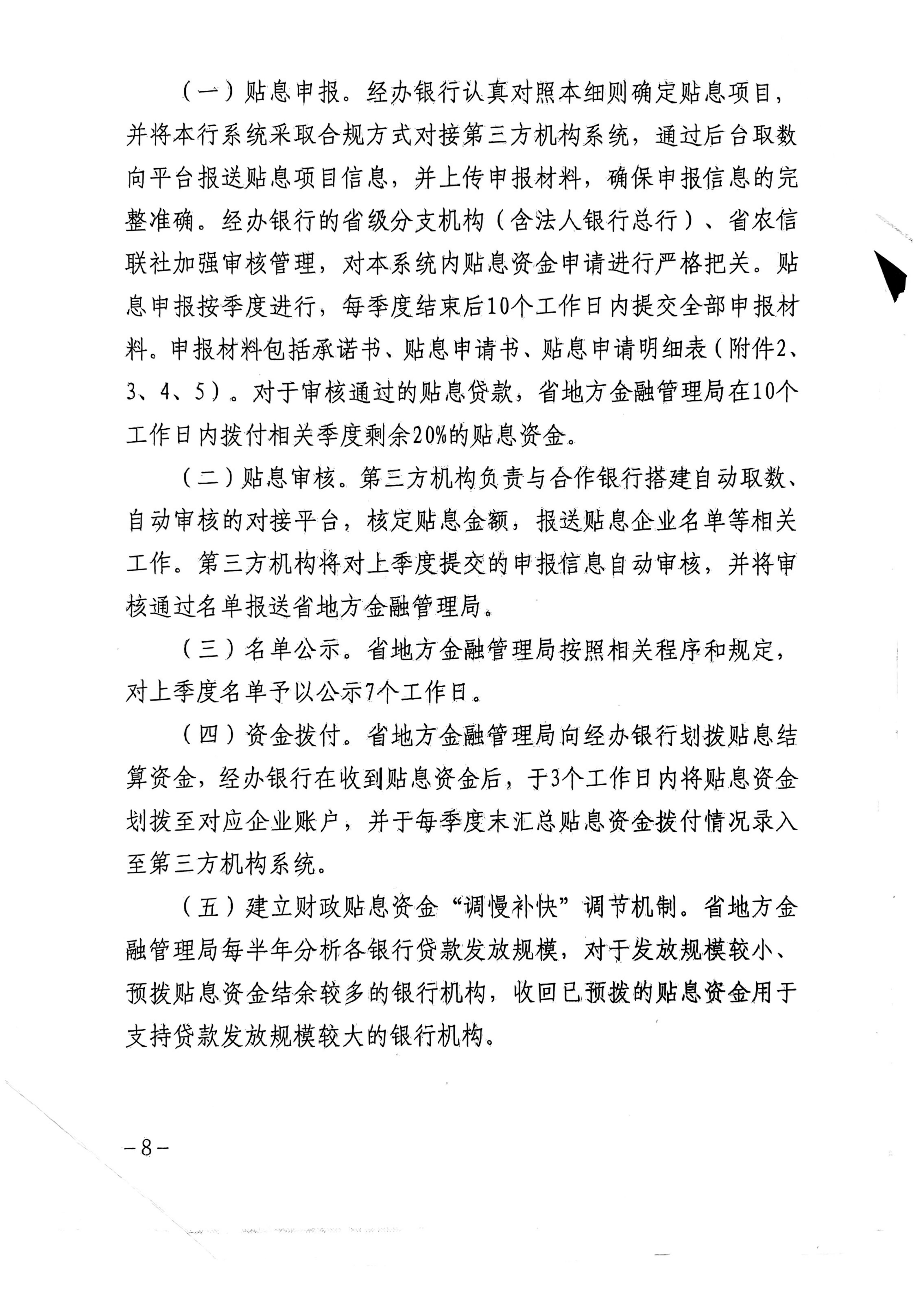 （一）贴息申报。经办银行认真对照本细则确定贴息项目，并将本行系统采取合规方式对接第三方机构系统，通过后台取数向平台报送贴息项目信息，并上传申报材料，确保申报信息的完整准确。经办银行的省级分支机构（含法人银行总行）、省农信联社加强审核管理，对本系统内贴息资金申请进行严格把关。贴息申报按季度进行，每季度结束后10个工作日内提交全部申报材料。申报材料包括承诺书、贴息申请书、贴息申请明细表（附件2、3、4、5）。对于审核通过的贴息贷款，省地方金融管理局在10个工作日内拨付相关季度剩余20%的贴息资金。

（二）贴息审核。第三方机构负责与合作银行搭建自动取数、自动审核的对接平台，核定贴息金额，报送贴息企业名单等相关工作。第三方机构将对上季度提交的申报信息自动审核，并将审核通过名单报送省地方金融管理局。

（三）名单公示。省地方金融管理局按照相关程序和规定，对上季度名单予以公示7个工作日。

（四）资金拨付。省地方金融管理局向经办银行划拨贴息结算资金，经办银行在收到贴息资金后，于3个工作日内将贴息资金划拨至对应企业账户，并于每季度末汇总贴息资金拨付情况录入至第三方机构系统。

（五）建立财政贴息资金“调慢补快”调节机制。省地方金融管理局每半年分析各银行贷款发放规模，对于发放规模较小、预拨贴息资金结余较多的银行机构，收回已预拨的贴息资金用于支持贷款发放规模较大的银行机构。

－8－